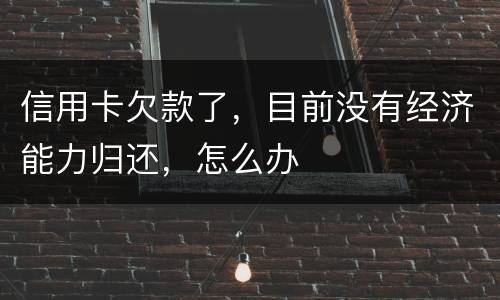 信用卡欠款了，目前没有经济能力归还，怎么办